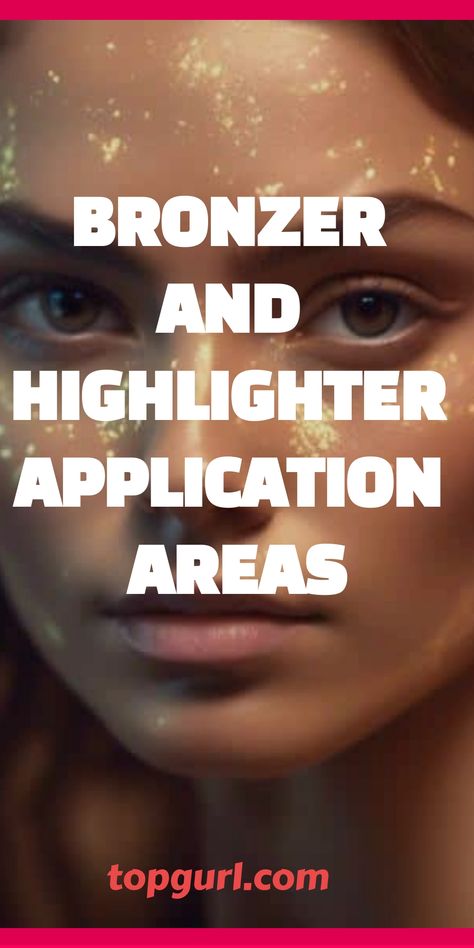 BRONZER AND HIGHLIGHTER APPLICATION AREAS

topgurl.com